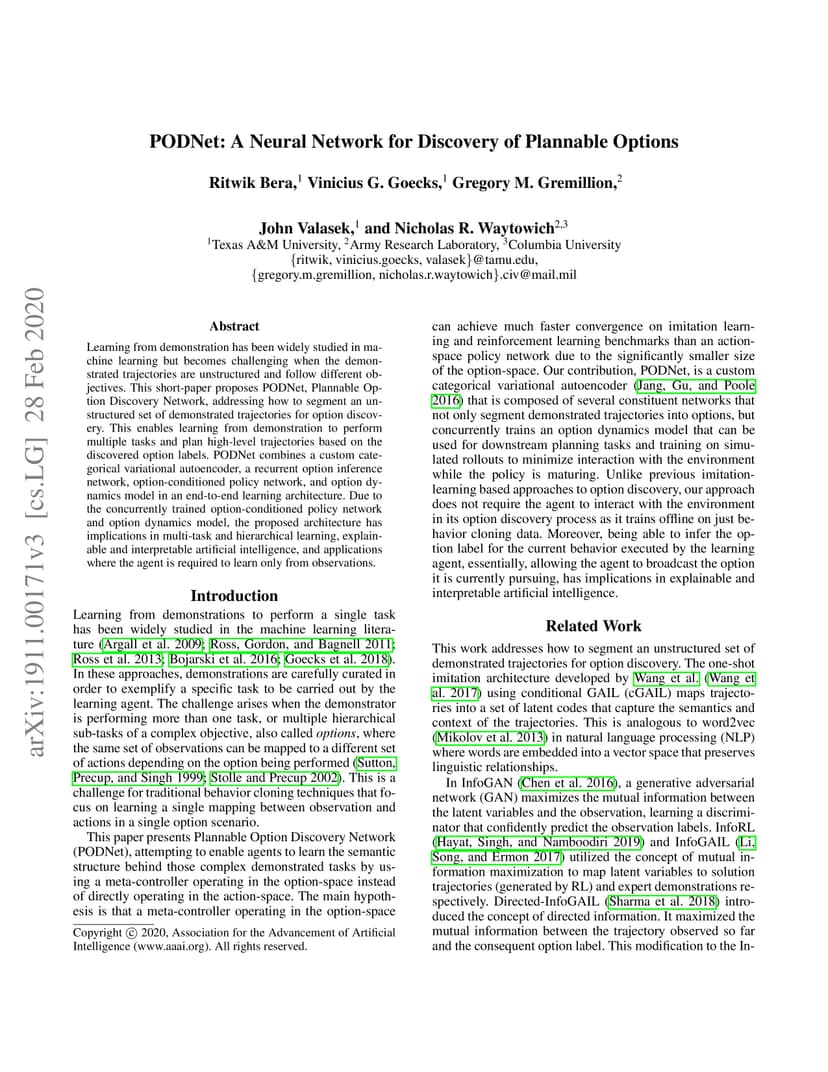 arXiv:1911.00171v3 [cs.LG] 28 Feb 2020

PODNet: A Neural Network for Discovery of Plannable Options

Ritwik Bera,$^1$ Vinicius G. Goecks,$^1$ Gregory M. Gremillion,$^2$

John Valasek,$^1$ and Nicholas R. Waytowich$^{2,3}$
$^1$Texas A&M University, $^2$Army Research Laboratory, $^3$Columbia University
{ritwik, vinicius.goecks, valasek}@tamu.edu,
{gregory.m.gremillion, nicholas.r.waytowich}.civ@mail.mil

Abstract

Learning from demonstration has been widely studied in machine learning but becomes challenging when the demonstrated trajectories are unstructured and follow different objectives. This short-paper proposes PODNet, Plannable Option Discovery Network, addressing how to segment an unstructured set of demonstrated trajectories for option discovery. This enables learning from demonstration to perform multiple tasks and plan high-level trajectories based on the discovered option labels. PODNet combines a custom categorical variational autoencoder, a recurrent option inference network, option-conditioned policy network, and option dynamics model in an end-to-end learning architecture. Due to the concurrently trained option-conditioned policy network and option dynamics model, the proposed architecture has implications in multi-task and hierarchical learning, explainable and interpretable artificial intelligence, and applications where the agent is required to learn only from observations.

Introduction

Learning from demonstrations to perform a single task has been widely studied in the machine learning literature (Argall et al. 2009; Ross, Gordon, and Bagnell 2011; Ross et al. 2013; Bojarski et al. 2016; Goecks et al. 2018). In these approaches, demonstrations are carefully curated in order to exemplify a specific task to be carried out by the learning agent. The challenge arises when the demonstrator is performing more than one task, or multiple hierarchical sub-tasks of a complex objective, also called options, where the same set of observations can be mapped to a different set of actions depending on the option being performed (Sutton, Precup, and Singh 1999; Stolle and Precup 2002). This is a challenge for traditional behavior cloning techniques that focus on learning a single mapping between observation and actions in a single option scenario.

This paper presents Plannable Option Discovery Network (PODNet), attempting to enable agents to learn the semantic structure behind those complex demonstrated tasks by using a meta-controller operating in the option-space instead of directly operating in the action-space. The main hypothesis is that a meta-controller operating in the option-space

Copyright © 2020, Association for the Advancement of Artificial Intelligence (www.aaai.org). All rights reserved.

can achieve much faster convergence on imitation learning and reinforcement learning benchmarks than an action-space policy network due to the significantly smaller size of the option-space. Our contribution, PODNet, is a custom categorical variational autoencoder (Jang, Gu, and Poole 2016) that is composed of several constituent networks that not only segment demonstrated trajectories into options, but concurrently trains an option dynamics model that can be used for downstream planning tasks and training on simulated rollouts to minimize interaction with the environment while the policy is maturing. Unlike previous imitation-learning based approaches to option discovery, our approach does not require the agent to interact with the environment in its option discovery process as it trains offline on just behavior cloning data. Moreover, being able to infer the option label for the current behavior executed by the learning agent, essentially, allowing the agent to broadcast the option it is currently pursuing, has implications in explainable and interpretable artificial intelligence.

Related Work

This work addresses how to segment an unstructured set of demonstrated trajectories for option discovery. The one-shot imitation architecture developed by Wang et al. (Wang et al. 2017) using conditional GAIL (cGAIL) maps trajectories into a set of latent codes that capture the semantics and context of the trajectories. This is analogous to word2vec (Mikolov et al. 2013) in natural language processing (NLP) where words are embedded into a vector space that preserves linguistic relationships.

In InfoGAN (Chen et al. 2016), a generative adversarial network (GAN) maximizes the mutual information between the latent variables and the observation, learning a discriminator that confidently predict the observation labels. InfoRL (Hayat, Singh, and Namboodiri 2019) and InfoGAIL (Li, Song, and Ermon 2017) utilized the concept of mutual information maximization to map latent variables to solution trajectories (generated by RL) and expert demonstrations respectively. Directed-InfoGAIL (Sharma et al. 2018) introduced the concept of directed information. It maximized the mutual information between the trajectory observed so far and the consequent option label. This modification to the In-